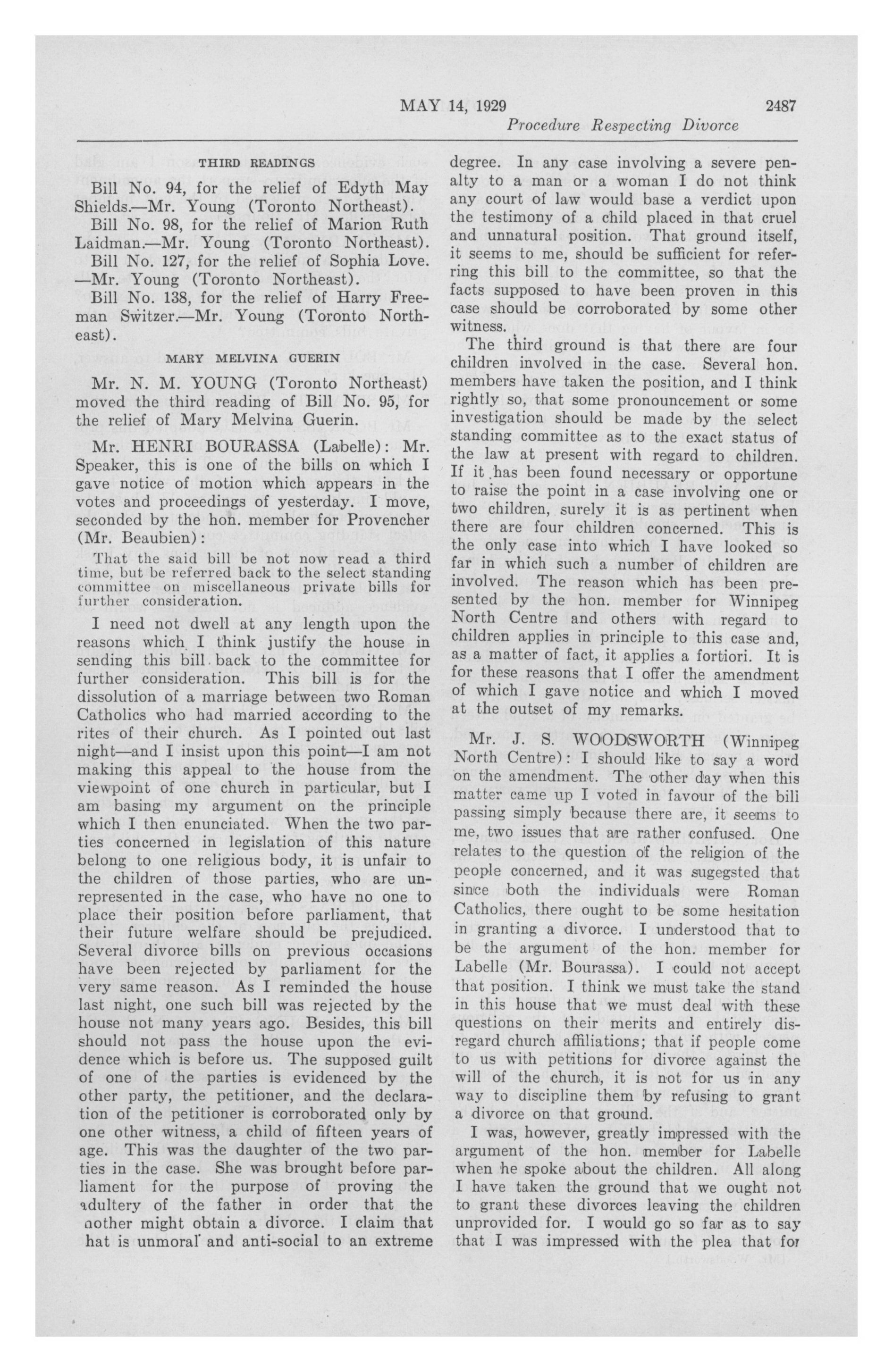 MAY 14, 1929 2487

Procedure Respecting Divorce

THIRD READINGS

Bill No. 94, for the relief of Edyth May Shields.—Mr. Young (Toronto Northeast).

Bill No. 98, for the relief of Marion Ruth Laidman.—Mr. Young (Toronto Northeast).

Bill No. 127, for the relief of Sophia Love. —Mr. Young (Toronto Northeast).

Bill No. 138, for the relief of Harry Freeman Switzer.—Mr. Young (Toronto Northeast).

MARY MELVINA GUERIN

Mr. N. M. YOUNG (Toronto Northeast) moved the third reading of Bill No. 95, for the relief of Mary Melvina Guerin.

Mr. HENRI BOURASSA (Labelle): Mr. Speaker, this is one of the bills on which I gave notice of motion which appears in the votes and proceedings of yesterday. I move, seconded by the hon. member for Provencher (Mr. Beaubien):

That the said bill be not now read a third time, but be referred back to the select standing committee on miscellaneous private bills for further consideration.

I need not dwell at any length upon the reasons which I think justify the house in sending this bill back to the committee for further consideration. This bill is for the dissolution of a marriage between two Roman Catholics who had married according to the rites of their church. As I pointed out last night—and I insist upon this point—I am not making this appeal to the house from the viewpoint of one church in particular, but I am basing my argument on the principle which I then enunciated. When the two parties concerned in legislation of this nature belong to one religious body, it is unfair to the children of those parties, who are unrepresented in the case, who have no one to place their position before parliament, that their future welfare should be prejudiced. Several divorce bills on previous occasions have been rejected by parliament for the very same reason. As I reminded the house last night, one such bill was rejected by the house not many years ago. Besides, this bill should not pass the house upon the evidence which is before us. The supposed guilt of one of the parties is evidenced by the other party, the petitioner, and the declaration of the petitioner is corroborated only by one other witness, a child of fifteen years of age. This was the daughter of the two parties in the case. She was brought before parliament for the purpose of proving the adultery of the father in order that the nother might obtain a divorce. I claim that hat is unmoral and anti-social to an extreme degree. In any case involving a severe penalty to a man or a woman I do not think any court of law would base a verdict upon the testimony of a child placed in that cruel and unnatural position. That ground itself, it seems to me, should be sufficient for referring this bill to the committee, so that the facts supposed to have been proven in this case should be corroborated by some other witness.

The third ground is that there are four children involved in the case. Several hon. members have taken the position, and I think rightly so, that some pronouncement or some investigation should be made by the select standing committee as to the exact status of the law at present with regard to children. If it has been found necessary or opportune to raise the point in a case involving one or two children, surely it is as pertinent when there are four children concerned. This is the only case into which I have looked so far in which such a number of children are involved. The reason which has been presented by the hon. member for Winnipeg North Centre and others with regard to children applies in principle to this case and, as a matter of fact, it applies a fortiori. It is for these reasons that I offer the amendment of which I gave notice and which I moved at the outset of my remarks.

Mr. J. S. WOODSWORTH (Winnipeg North Centre): I should like to say a word on the amendment. The other day when this matter came up I voted in favour of the bili passing simply because there are, it seems to me, two issues that are rather confused. One relates to the question of the religion of the people concerned, and it was sugegsted that since both the individuals were Roman Catholics, there ought to be some hesitation in granting a divorce. I understood that to be the argument of the hon. member for Labelle (Mr. Bourassa). I could not accept that position. I think we must take the stand in this house that we must deal with these questions on their merits and entirely disregard church affiliations; that if people come to us with petitions for divorce against the will of the church, it is not for us in any way to discipline them by refusing to grant a divorce on that ground.

I was, however, greatly impressed with the argument of the hon. member for Labelle when he spoke about the children. All along I have taken the ground that we ought not to grant these divorces leaving the children unprovided for. I would go so far as to say that I was impressed with the plea that for